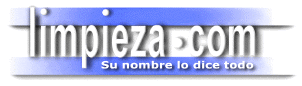 limpieza.com
Su nombre lo dice todo